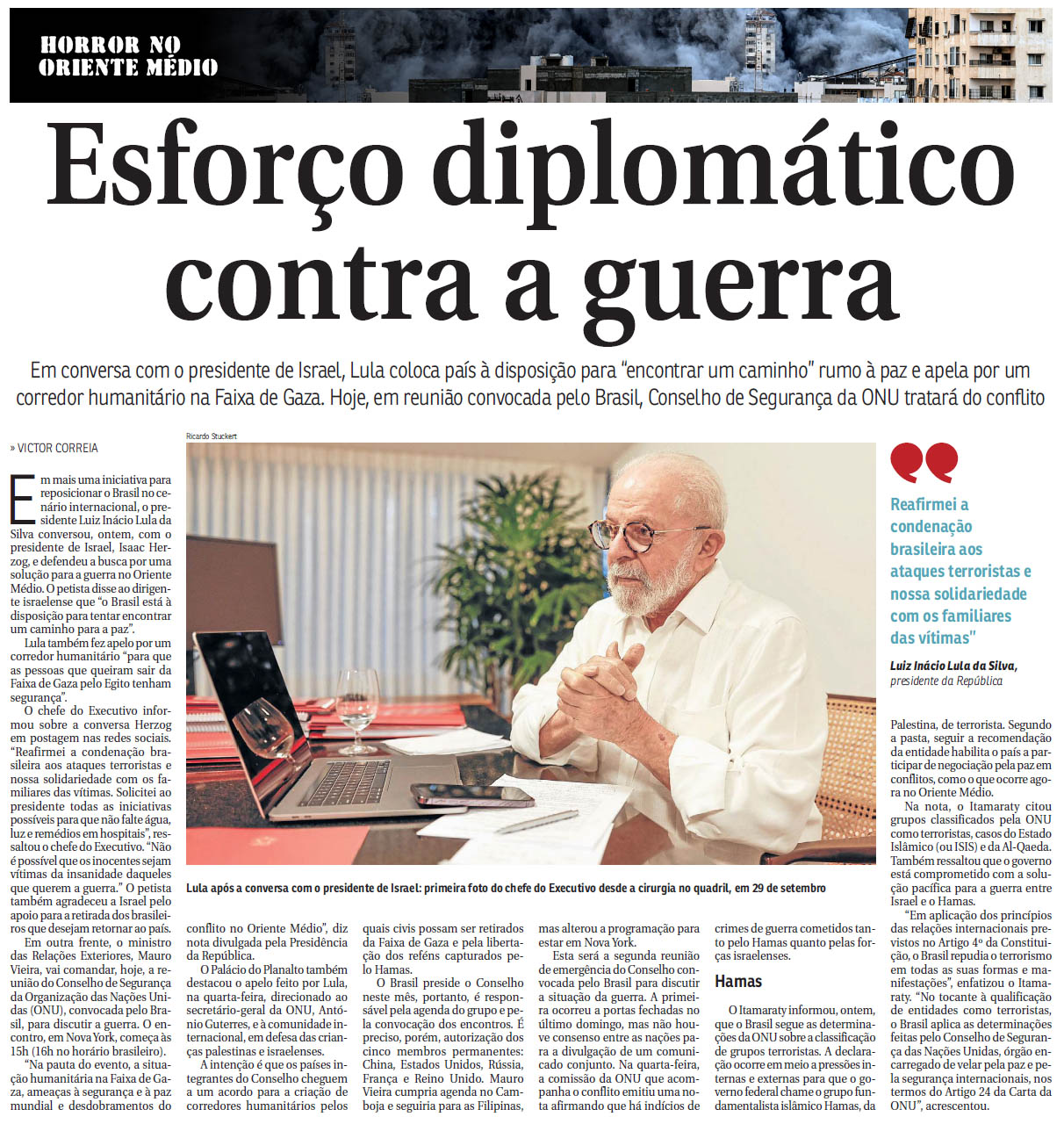 HORROR NO ORIENTE MÉDIO

Esforço diplomático contra a guerra

Em conversa com o presidente de Israel, Lula coloca país à disposição para "encontrar um caminho" rumo à paz e apela por um corredor humanitário na Faixa de Gaza. Hoje, em reunião convocada pelo Brasil, Conselho de Segurança da ONU tratará do conflito

» VICTOR CORREIA

Em mais uma iniciativa para reposicionar o Brasil no cenário internacional, o presidente Luiz Inácio Lula da Silva conversou, ontem, com o presidente de Israel, Isaac Herzog, e defendeu a busca por uma solução para a guerra no Oriente Médio. O petista disse ao dirigente israelense que "o Brasil está à disposição para tentar encontrar um caminho para a paz".

Lula também fez apelo por um corredor humanitário "para que as pessoas que queiram sair da Faixa de Gaza pelo Egito tenham segurança".

O chefe do Executivo informou sobre a conversa Herzog em postagem nas redes sociais. "Reafirmei a condenação brasileira aos ataques terroristas e nossa solidariedade com os familiares das vítimas. Solicitei ao presidente todas as iniciativas possíveis para que não falte água, luz e remédios em hospitais", ressaltou o chefe do Executivo. "Não é possível que os inocentes sejam vítimas da insanidade daqueles que querem a guerra." O petista também agradeceu a Israel pelo apoio para a retirada dos brasileiros que desejam retornar ao país.

Em outra frente, o ministro das Relações Exteriores, Mauro Vieira, vai comandar, hoje, a reunião do Conselho de Segurança da Organização das Nações Unidas (ONU), convocada pelo Brasil, para discutir a guerra. O encontro, em Nova York, começa às 15h (16h no horário brasileiro).

"Na pauta do evento, a situação humanitária na Faixa de Gaza, ameaças à segurança e à paz mundial e desdobramentos do conflito no Oriente Médio", diz nota divulgada pela Presidência da República.

O Palácio do Planalto também destacou o apelo feito por Lula, na quarta-feira, direcionado ao secretário-geral da ONU, António Guterres, e à comunidade internacional, em defesa das crianças palestinas e israelenses.

A intenção é que os países integrantes do Conselho cheguem a um acordo para a criação de corredores humanitários pelos quais civis possam ser retirados da Faixa de Gaza e pela libertação dos reféns capturados pelo Hamas.

O Brasil preside o Conselho neste mês, portanto, é responsável pela agenda do grupo e pela convocação dos encontros. É preciso, porém, autorização dos cinco membros permanentes: China, Estados Unidos, Rússia, França e Reino Unido. Mauro Vieira cumpria agenda no Camboja e seguiria para as Filipinas, mas alterou a programação para estar em Nova York.

Esta será a segunda reunião de emergência do Conselho convocada pelo Brasil para discutir a situação da guerra. A primeira ocorreu a portas fechadas no último domingo, mas não houve consenso entre as nações para a divulgação de um comunicado conjunto. Na quarta-feira, a comissão da ONU que acompanha o conflito emitiu uma nota afirmando que há indícios de crimes de guerra cometidos tanto pelo Hamas quanto pelas forças israelenses.

Hamas

O Itamaraty informou, ontem, que o Brasil segue as determinações da ONU sobre a classificação de grupos terroristas. A declaração ocorre em meio a pressões internas e externas para que o governo federal chame o grupo fundamentalista islâmico Hamas, da Palestina, de terrorista. Segundo a pasta, seguir a recomendação da entidade habilita o país a participar de negociação pela paz em conflitos, como o que ocorre agora no Oriente Médio.

Na nota, o Itamaraty citou grupos classificados pela ONU como terroristas, casos do Estado Islâmico (ou ISIS) e da Al-Qaeda. Também ressaltou que o governo está comprometido com a solução pacífica para a guerra entre Israel e o Hamas.

"Em aplicação dos princípios das relações internacionais previstos no Artigo 4º da Constituição, o Brasil repudia o terrorismo em todas as suas formas e manifestações", enfatizou o Itamaraty. "No tocante à qualificação de entidades como terroristas, o Brasil aplica as determinações feitas pelo Conselho de Segurança das Nações Unidas, órgão encarregado de velar pela paz e pela segurança internacionais, nos termos do Artigo 24 da Carta da ONU", acrescentou.

Ricardo Stuckert

Lula após a conversa com o presidente de Israel: primeira foto do chefe do Executivo desde a cirurgia no quadril, em 29 de setembro

Reafirmei a condenação brasileira aos ataques terroristas e nossa solidariedade com os familiares das vítimas"

Luiz Inácio Lula da Silva, presidente da República